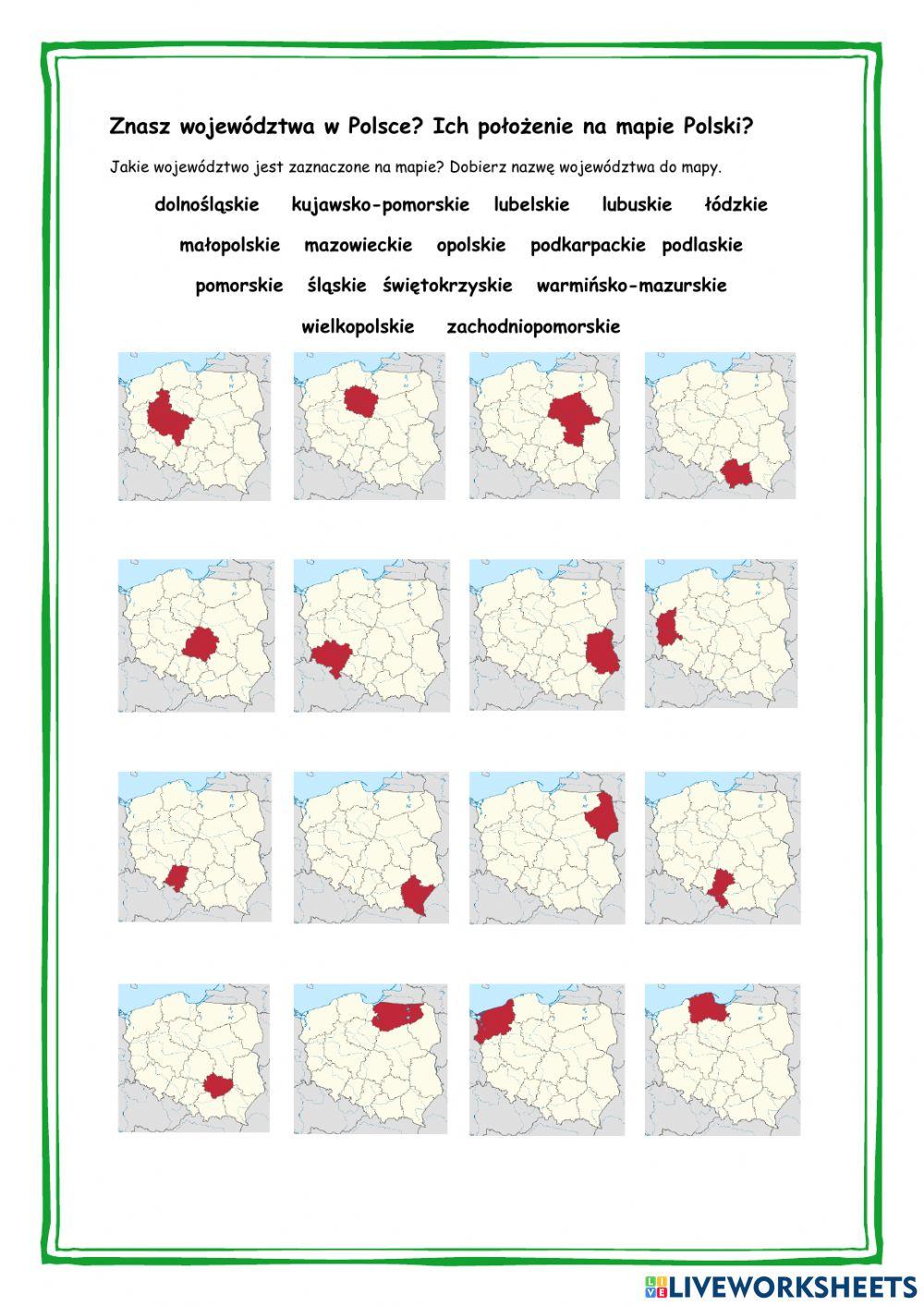 Znasz województwa w Polsce? Ich położenie na mapie Polski?

Jakie województwo jest zaznaczone na mapie? Dobierz nazwę województwa do mapy.

dolnośląskie kujawsko-pomorskie lubelskie lubuskie łódzkie

małopolskie mazowieckie opolskie podkarpackie podlaskie

pomorskie śląskie świętokrzyskie warmińsko-mazurskie

wielkopolskie zachodniopomorskie

LIVEWORKSHEETS